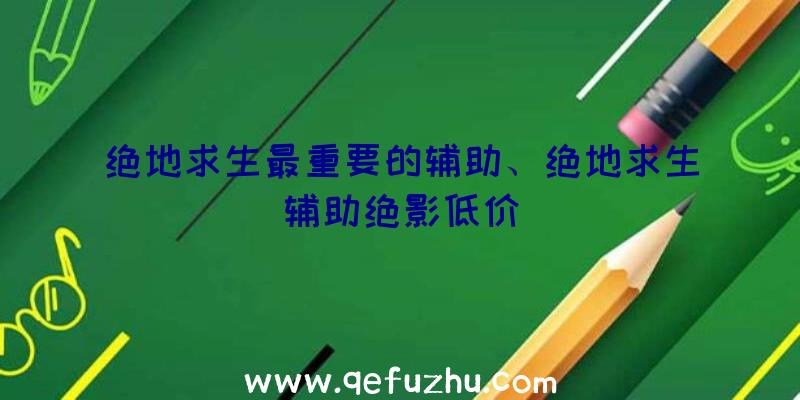 绝地求生最重要的辅助、绝地求生辅助绝影低价

www.qefuzhu.com